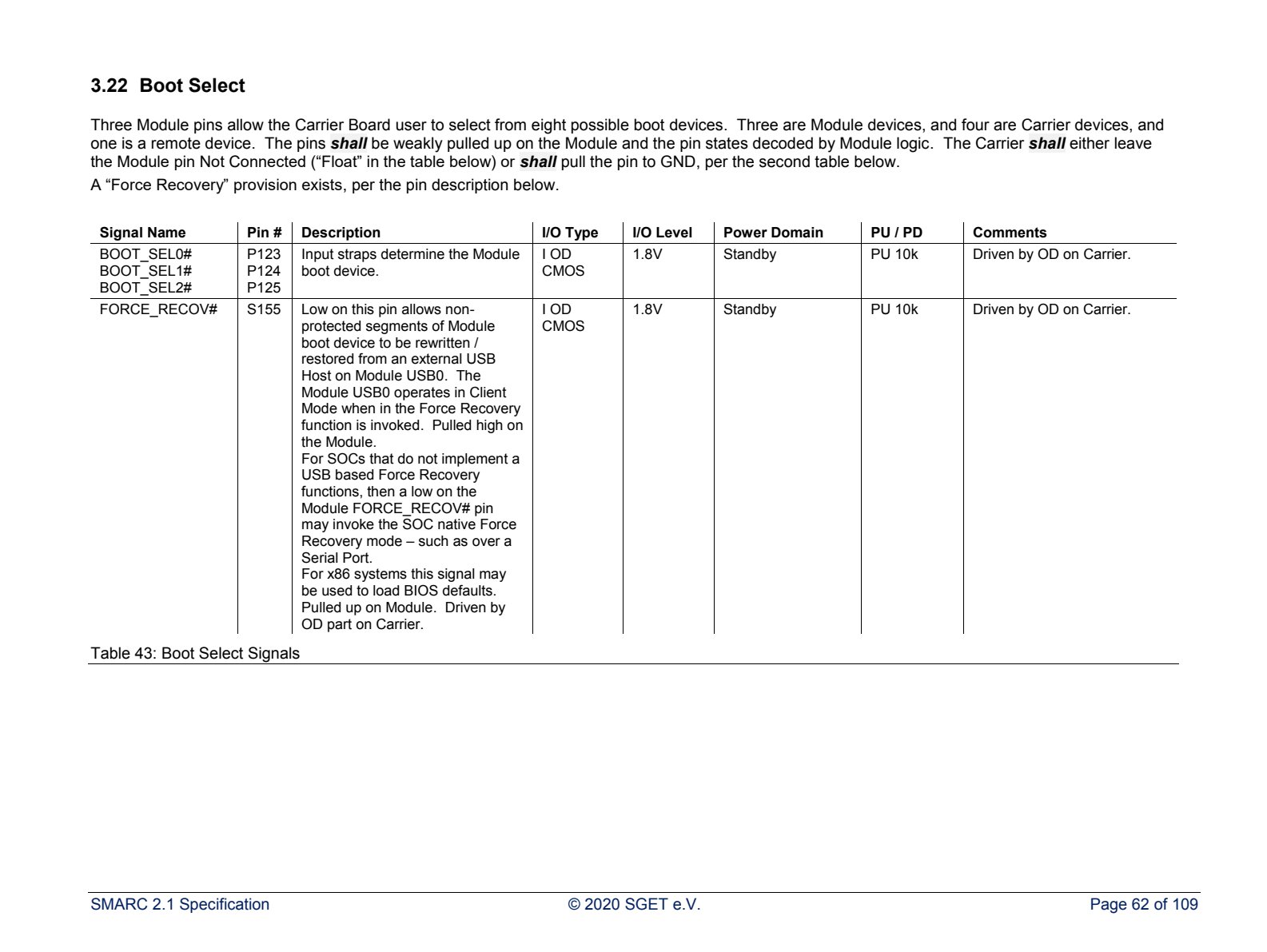 3.22 Boot Select

Three Module pins allow the Carrier Board user to select from eight possible boot devices. Three are Module devices, and four are Carrier devices, and one is a remote device. The pins shall be weakly pulled up on the Module and the pin states decoded by Module logic. The Carrier shall either leave the Module pin Not Connected ("Float" in the table below) or shall pull the pin to GND, per the second table below.

A "Force Recovery" provision exists, per the pin description below.

| Signal Name | Pin # | Description | I/O Type | I/O Level | Power Domain | PU / PD | Comments |
|---|---|---|---|---|---|---|---|
| BOOT_SEL0# BOOT_SEL1# BOOT_SEL2# | P123 P124 P125 | Input straps determine the Module boot device. | I OD CMOS | 1.8V | Standby | PU 10k | Driven by OD on Carrier. |
| FORCE_RECOV# | S155 | Low on this pin allows non-protected segments of Module boot device to be rewritten / restored from an external USB Host on Module USB0. The Module USB0 operates in Client Mode when in the Force Recovery function is invoked. Pulled high on the Module. For SOCs that do not implement a USB based Force Recovery functions, then a low on the Module FORCE_RECOV# pin may invoke the SOC native Force Recovery mode – such as over a Serial Port. For x86 systems this signal may be used to load BIOS defaults. Pulled up on Module. Driven by OD part on Carrier. | I OD CMOS | 1.8V | Standby | PU 10k | Driven by OD on Carrier. |

Table 43: Boot Select Signals

SMARC 2.1 Specification © 2020 SGET e.V. Page 62 of 109